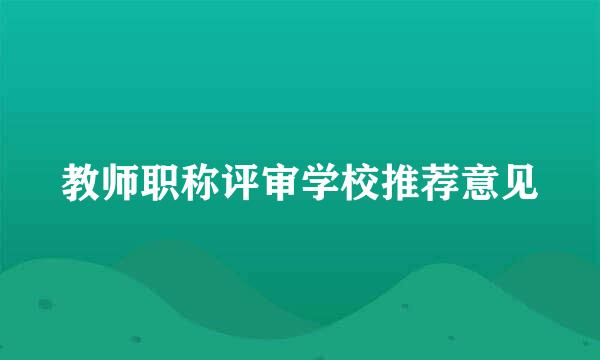 教师职称评审学校推荐意见